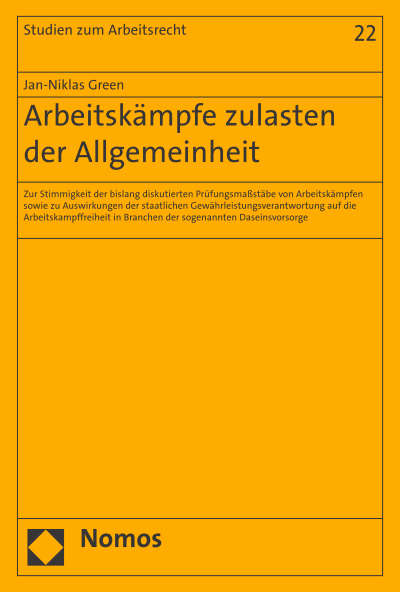 Studien zum Arbeitsrecht

22

Jan-Niklas Green

Arbeitskämpfe zulasten der Allgemeinheit

Zur Stimmigkeit der bislang diskutierten Prüfungsmaßstäbe von Arbeitskämpfen sowie zu Auswirkungen der staatlichen Gewährleistungsverantwortung auf die Arbeitskampffreiheit in Branchen der sogenannten Daseinsvorsorge

Nomos